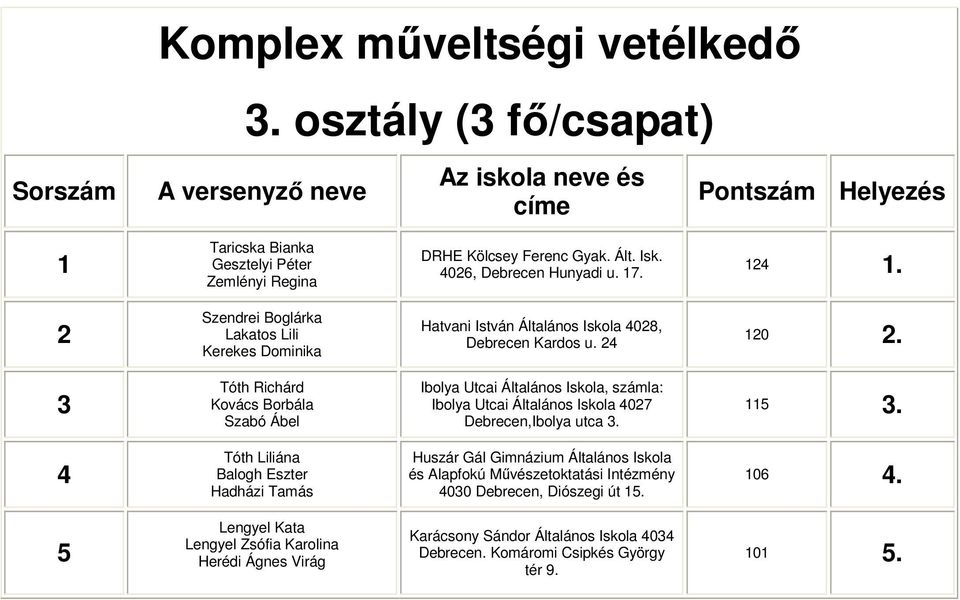 Komplex műveltségi vetélkedő

3. osztály (3 fő/csapat)

| Sorszám | A versenyző neve | Az iskola neve és címe | Pontszám | Helyezés |
|---|---|---|---|---|
| 1 | Taricska Bianka Gesztelyi Péter Zemlényi Regina | DRHE Kölcsey Ferenc Gyak. Ált. Isk. 4026, Debrecen Hunyadi u. 17. | 124 | 1. |
| 2 | Szendrei Boglárka Lakatos Lili Kerekes Dominika | Hatvani István Általános Iskola 4028, Debrecen Kardos u. 24 | 120 | 2. |
| 3 | Tóth Richárd Kovács Borbála Szabó Ábel | Ibolya Utcai Általános Iskola, számla: Ibolya Utcai Általános Iskola 4027 Debrecen,Ibolya utca 3. | 115 | 3. |
| 4 | Tóth Liliána Balogh Eszter Hadházi Tamás | Huszár Gál Gimnázium Általános Iskola és Alapfokú Művészetoktatási Intézmény 4030 Debrecen, Diószegi út 15. | 106 | 4. |
| 5 | Lengyel Kata Lengyel Zsófia Karolina Herédi Ágnes Virág | Karácsony Sándor Általános Iskola 4034 Debrecen. Komáromi Csipkés György tér 9. | 101 | 5. |